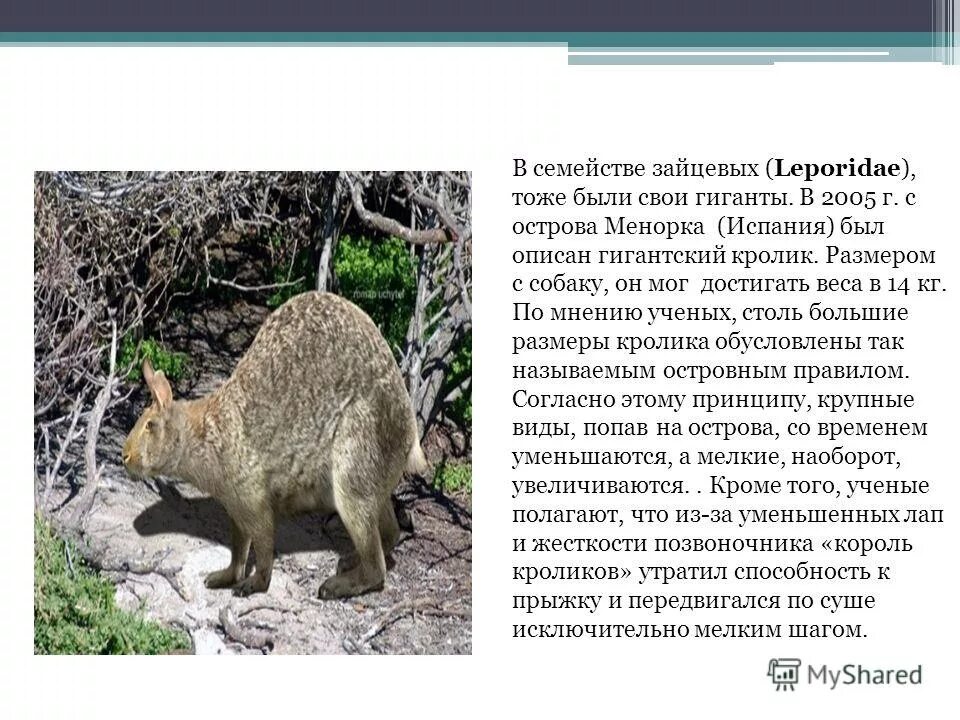 В семействе зайцевых (Leporidae), тоже были свои гиганты. В 2005 г. с острова Менорка (Испания) был описан гигантский кролик. Размером с собаку, он мог достигать веса в 14 кг. По мнению ученых, столь большие размеры кролика обусловлены так называемым островным правилом. Согласно этому принципу, крупные виды, попав на острова, со временем уменьшаются, а мелкие, наоборот, увеличиваются. . Кроме того, ученые полагают, что из-за уменьшенных лап и жесткости позвоночника «король кроликов» утратил способность к прыжку и передвигался по суше исключительно мелким шагом.

MyShared